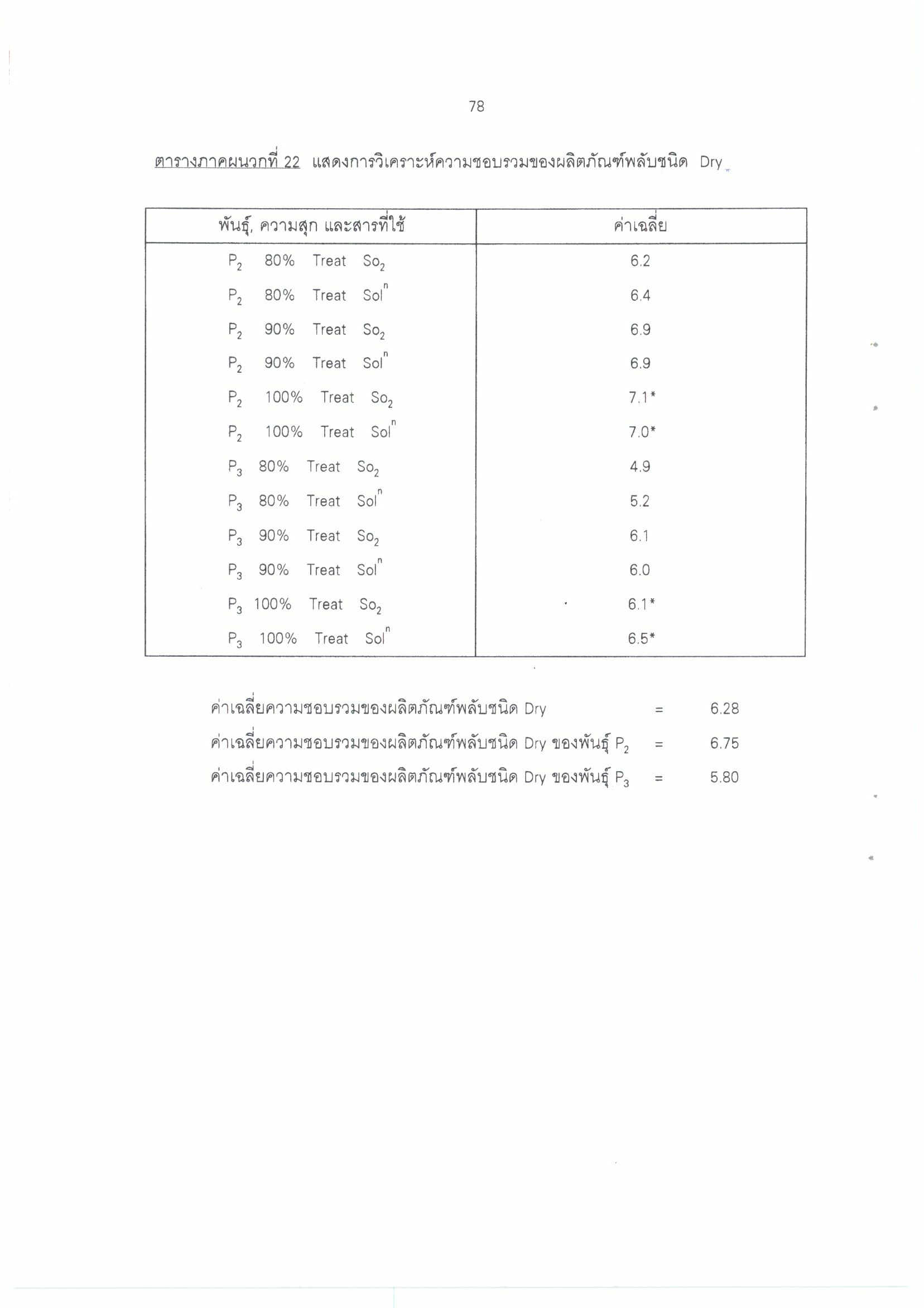 78

ตารางภาคผนวกที่ 22 แสดงการวิเคราะห์ความชอบรวมของผลิตภัณฑ์พลับชนิด Dry

| พันธุ์, ความสุก และสารที่ใช้ | ค่าเฉลี่ย |
|---|---|
| $P_2$ 80% Treat $So_2$ | 6.2 |
| $P_2$ 80% Treat $Sol^n$ | 6.4 |
| $P_2$ 90% Treat $So_2$ | 6.9 |
| $P_2$ 90% Treat $Sol^n$ | 6.9 |
| $P_2$ 100% Treat $So_2$ | 7.1* |
| $P_2$ 100% Treat $Sol^n$ | 7.0* |
| $P_3$ 80% Treat $So_2$ | 4.9 |
| $P_3$ 80% Treat $Sol^n$ | 5.2 |
| $P_3$ 90% Treat $So_2$ | 6.1 |
| $P_3$ 90% Treat $Sol^n$ | 6.0 |
| $P_3$ 100% Treat $So_2$ | 6.1* |
| $P_3$ 100% Treat $Sol^n$ | 6.5* |

ค่าเฉลี่ยความชอบรวมของผลิตภัณฑ์พลับชนิด Dry = 6.28
ค่าเฉลี่ยความชอบรวมของผลิตภัณฑ์พลับชนิด Dry ของพันธุ์ $P_2$ = 6.75
ค่าเฉลี่ยความชอบรวมของผลิตภัณฑ์พลับชนิด Dry ของพันธุ์ $P_3$ = 5.80